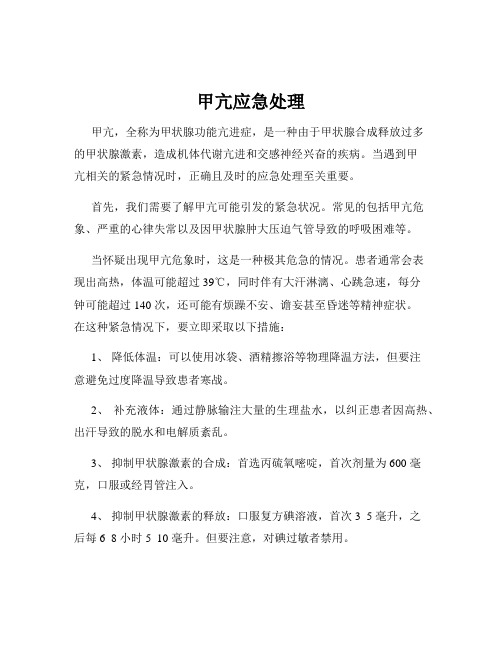 甲亢应急处理

甲亢，全称为甲状腺功能亢进症，是一种由于甲状腺合成释放过多的甲状腺激素，造成机体代谢亢进和交感神经兴奋的疾病。当遇到甲亢相关的紧急情况时，正确且及时的应急处理至关重要。

首先，我们需要了解甲亢可能引发的紧急状况。常见的包括甲亢危象、严重的心律失常以及因甲状腺肿大压迫气管导致的呼吸困难等。

当怀疑出现甲亢危象时，这是一种极其危急的情况。患者通常会表现出高热，体温可能超过 39℃，同时伴有大汗淋漓、心跳急速，每分钟可能超过 140 次，还可能有烦躁不安、谵妄甚至昏迷等精神症状。在这种紧急情况下，要立即采取以下措施：

1、 降低体温：可以使用冰袋、酒精擦浴等物理降温方法，但要注意避免过度降温导致患者寒战。

2、 补充液体：通过静脉输注大量的生理盐水，以纠正患者因高热、出汗导致的脱水和电解质紊乱。

3、 抑制甲状腺激素的合成：首选丙硫氧嘧啶，首次剂量为 600 毫克，口服或经胃管注入。

4、 抑制甲状腺激素的释放：口服复方碘溶液，首次 3 5 毫升，之后每 6 8 小时 5 10 毫升。但要注意，对碘过敏者禁用。